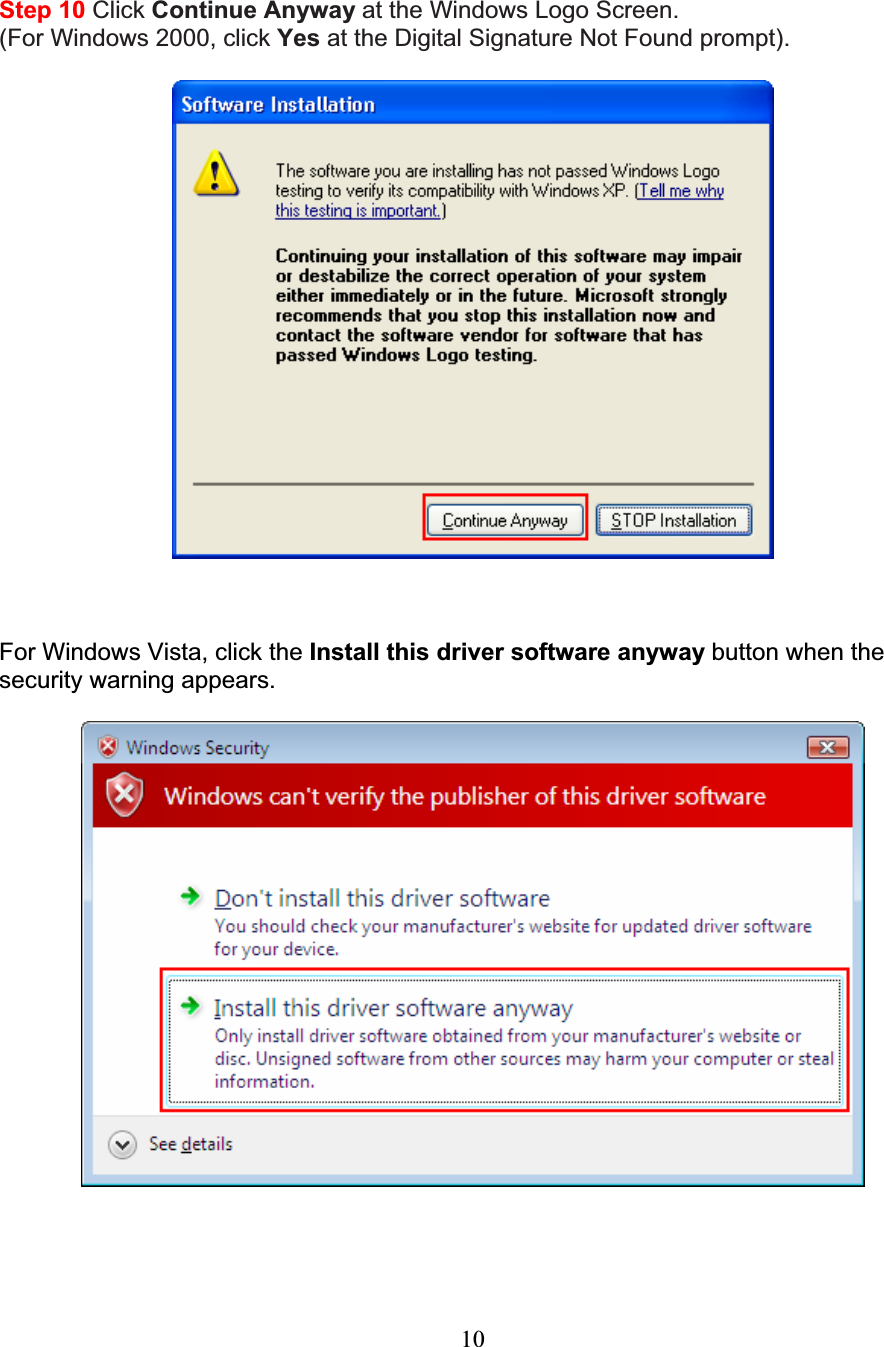 Step 10 Click Continue Anyway at the Windows Logo Screen.
(For Windows 2000, click Yes at the Digital Signature Not Found prompt).

Software Installation

The software you are installing has not passed Windows Logo testing to verify its compatibility with Windows XP. (Tell me why this testing is important.)

Continuing your installation of this software may impair or destabilize the correct operation of your system either immediately or in the future. Microsoft strongly recommends that you stop this installation now and contact the software vendor for software that has passed Windows Logo testing.

Continue Anyway STOP Installation

For Windows Vista, click the Install this driver software anyway button when the security warning appears.

Windows Security

Windows can't verify the publisher of this driver software

Don't install this driver software
You should check your manufacturer's website for updated driver software for your device.

Install this driver software anyway
Only install driver software obtained from your manufacturer's website or disc. Unsigned software from other sources may harm your computer or steal information.

See details

10